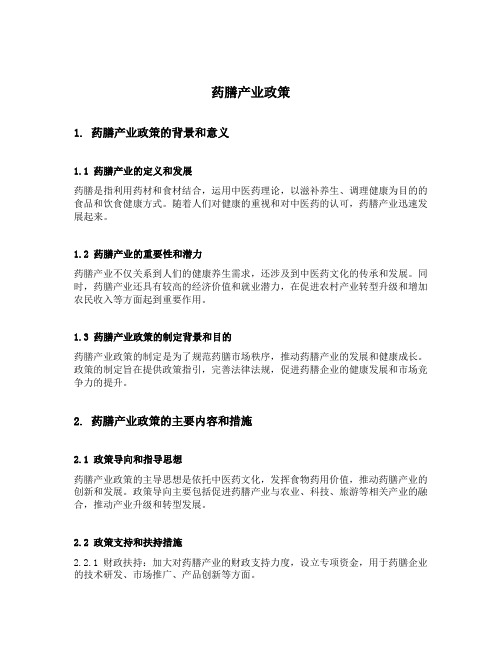 药膳产业政策

1. 药膳产业政策的背景和意义

1.1 药膳产业的定义和发展

药膳是指利用药材和食材结合，运用中医药理论，以滋补养生、调理健康为目的的食品和饮食健康方式。随着人们对健康的重视和对中医药的认可，药膳产业迅速发展起来。

1.2 药膳产业的重要性和潜力

药膳产业不仅关系到人们的健康养生需求，还涉及到中医药文化的传承和发展。同时，药膳产业还具有较高的经济价值和就业潜力，在促进农村产业转型升级和增加农民收入等方面起到重要作用。

1.3 药膳产业政策的制定背景和目的

药膳产业政策的制定是为了规范药膳市场秩序，推动药膳产业的发展和健康成长。政策的制定旨在提供政策指引，完善法律法规，促进药膳企业的健康发展和市场竞争力的提升。

2. 药膳产业政策的主要内容和措施

2.1 政策导向和指导思想

药膳产业政策的主导思想是依托中医药文化，发挥食物药用价值，推动药膳产业的创新和发展。政策导向主要包括促进药膳产业与农业、科技、旅游等相关产业的融合，推动产业升级和转型发展。

2.2 政策支持和扶持措施

2.2.1 财政扶持：加大对药膳产业的财政支持力度，设立专项资金，用于药膳企业的技术研发、市场推广、产品创新等方面。